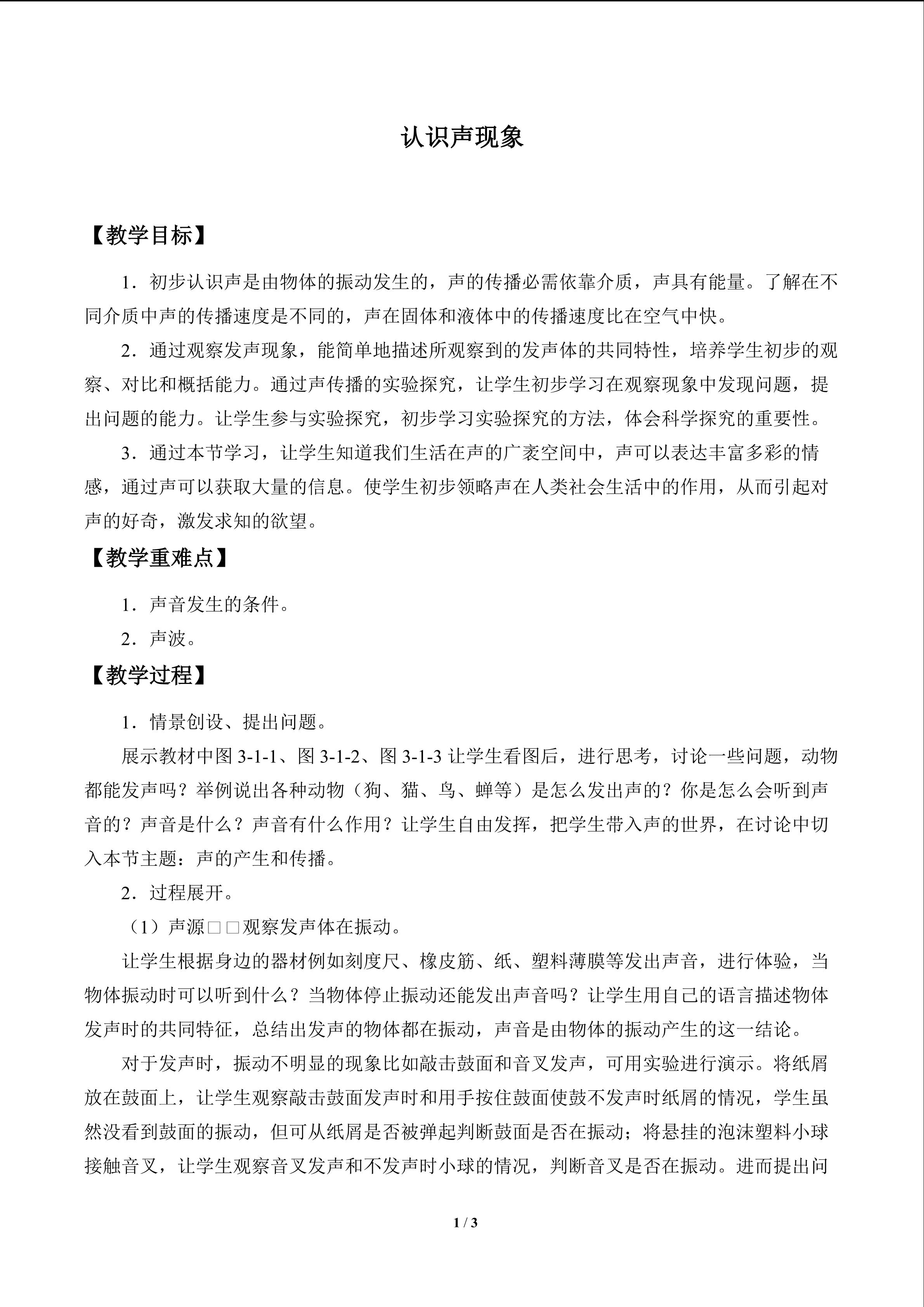 认识声现象

【教学目标】

1．初步认识声是由物体的振动发生的，声的传播必需依靠介质，声具有能量。了解在不同介质中声的传播速度是不同的，声在固体和液体中的传播速度比在空气中快。

2．通过观察发声现象，能简单地描述所观察到的发声体的共同特性，培养学生初步的观察、对比和概括能力。通过声传播的实验探究，让学生初步学习在观察现象中发现问题，提出问题的能力。让学生参与实验探究，初步学习实验探究的方法，体会科学探究的重要性。

3．通过本节学习，让学生知道我们生活在声的广袤空间中，声可以表达丰富多彩的情感，通过声可以获取大量的信息。使学生初步领略声在人类社会生活中的作用，从而引起对声的好奇，激发求知的欲望。

【教学重难点】

1．声音发生的条件。

2．声波。

【教学过程】

1．情景创设、提出问题。

展示教材中图 3-1-1、图 3-1-2、图 3-1-3 让学生看图后，进行思考，讨论一些问题，动物都能发声吗？举例说出各种动物（狗、猫、鸟、蝉等）是怎么发出声的？你是怎么会听到声音的？声音是什么？声音有什么作用？让学生自由发挥，把学生带入声的世界，在讨论中切入本节主题：声的产生和传播。

2．过程展开。

（1）声源□□观察发声体在振动。

让学生根据身边的器材例如刻度尺、橡皮筋、纸、塑料薄膜等发出声音，进行体验，当物体振动时可以听到什么？当物体停止振动还能发出声音吗？让学生用自己的语言描述物体发声时的共同特征，总结出发声的物体都在振动，声音是由物体的振动产生的这一结论。

对于发声时，振动不明显的现象比如敲击鼓面和音叉发声，可用实验进行演示。将纸屑放在鼓面上，让学生观察敲击鼓面发声时和用手按住鼓面使鼓不发声时纸屑的情况，学生虽然没看到鼓面的振动，但可从纸屑是否被弹起判断鼓面是否在振动；将悬挂的泡沫塑料小球接触音叉，让学生观察音叉发声和不发声时小球的情况，判断音叉是否在振动。进而提出问

1 / 3